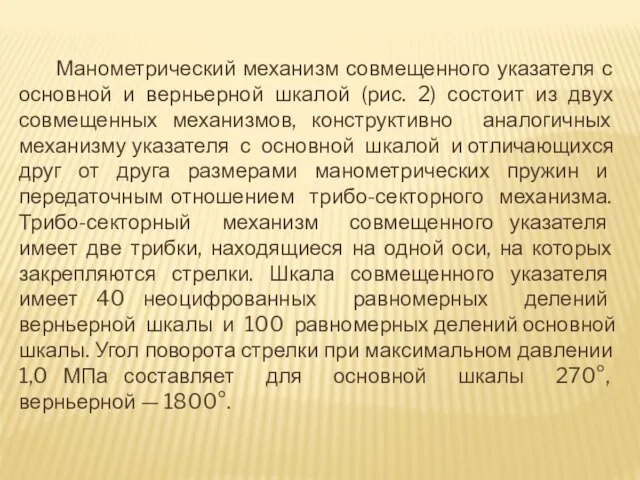 Манометрический механизм совмещенного указателя с основной и верньерной шкалой (рис. 2) состоит из двух совмещенных механизмов, конструктивно аналогичных механизму указателя с основной шкалой и отличающихся друг от друга размерами манометрических пружин и передаточным отношением трибо-секторного механизма. Трибо-секторный механизм совмещенного указателя имеет две трибки, находящиеся на одной оси, на которых закрепляются стрелки. Шкала совмещенного указателя имеет 40 неоцифрованных равномерных делений верньерной шкалы и 100 равномерных делений основной шкалы. Угол поворота стрелки при максимальном давлении 1,0 МПа составляет для основной шкалы 270°, верньерной — 1800°.